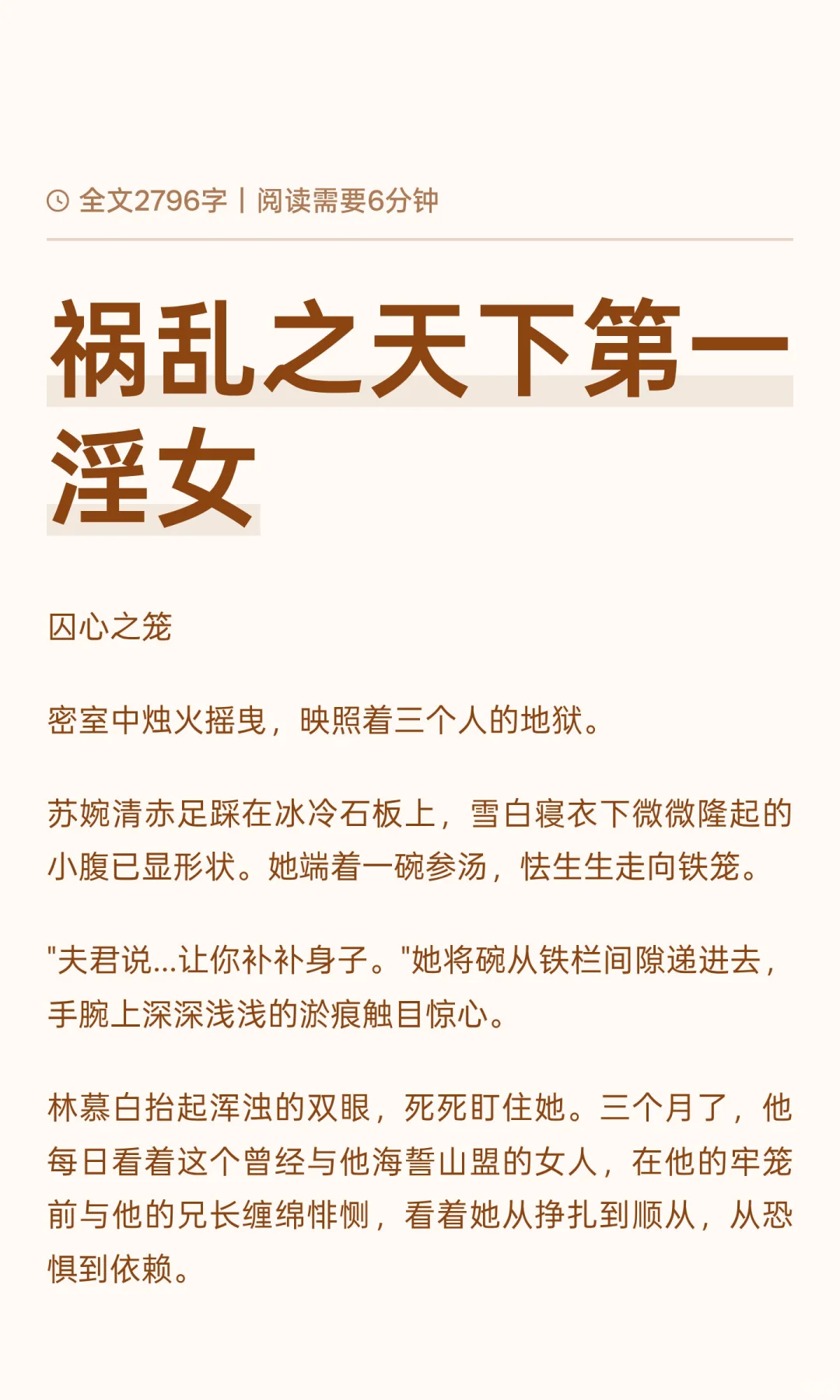 全文2796字 | 阅读需要6分钟

祸乱之天下第一淫女

囚心之笼

密室中烛火摇曳，映照着三个人的地狱。

苏婉清赤足踩在冰冷石板上，雪白寝衣下微微隆起的小腹已显形状。她端着一碗参汤，怯生生走向铁笼。

"夫君说...让你补补身子。"她将碗从铁栏间隙递进去，手腕上深深浅浅的淤痕触目惊心。

林慕白抬起浑浊的双眼，死死盯住她。三个月了，他每日看着这个曾经与他海誓山盟的女人，在他的牢笼前与他的兄长缠绵悱恻，看着她从挣扎到顺从，从恐惧到依赖。